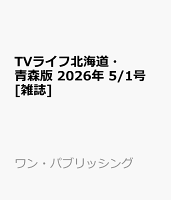 TVライフ北海道・青森版 2026年 5/1号 [雑誌]

ワン・パブリッシング